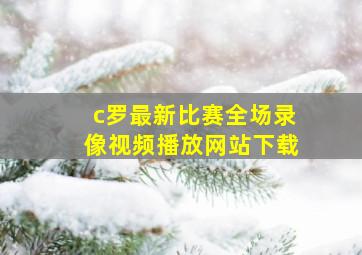 c罗最新比赛全场录像视频播放网站下载